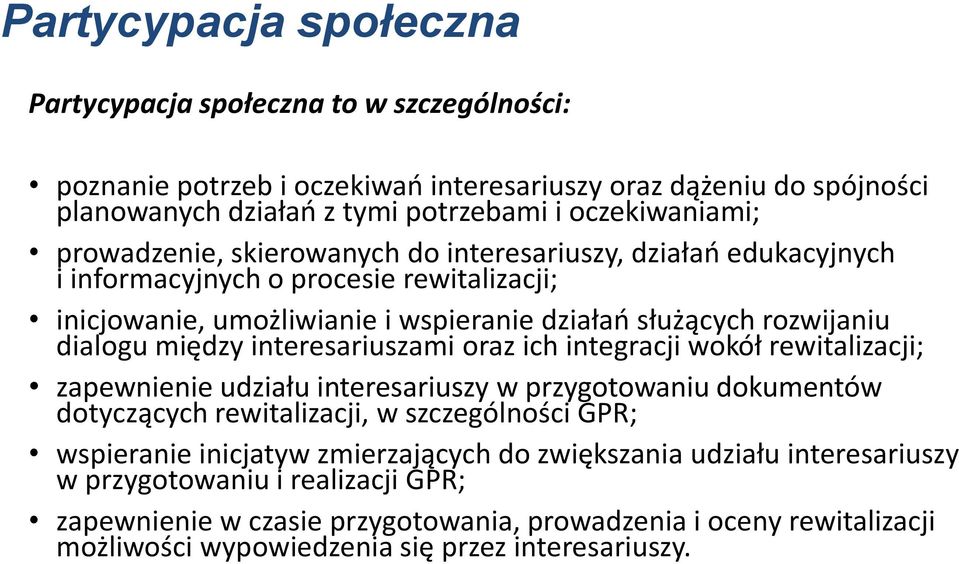 Partycypacja społeczna

Partycypacja społeczna to w szczególności:

• poznanie potrzeb i oczekiwań interesariuszy oraz dążeniu do spójności planowanych działań z tymi potrzebami i oczekiwaniami;
• prowadzenie, skierowanych do interesariuszy, działań edukacyjnych i informacyjnych o procesie rewitalizacji;
• inicjowanie, umożliwianie i wspieranie działań służących rozwijaniu dialogu między interesariuszami oraz ich integracji wokół rewitalizacji;
• zapewnienie udziału interesariuszy w przygotowaniu dokumentów dotyczących rewitalizacji, w szczególności GPR;
• wspieranie inicjatyw zmierzających do zwiększania udziału interesariuszy w przygotowaniu i realizacji GPR;
• zapewnienie w czasie przygotowania, prowadzenia i oceny rewitalizacji możliwości wypowiedzenia się przez interesariuszy.